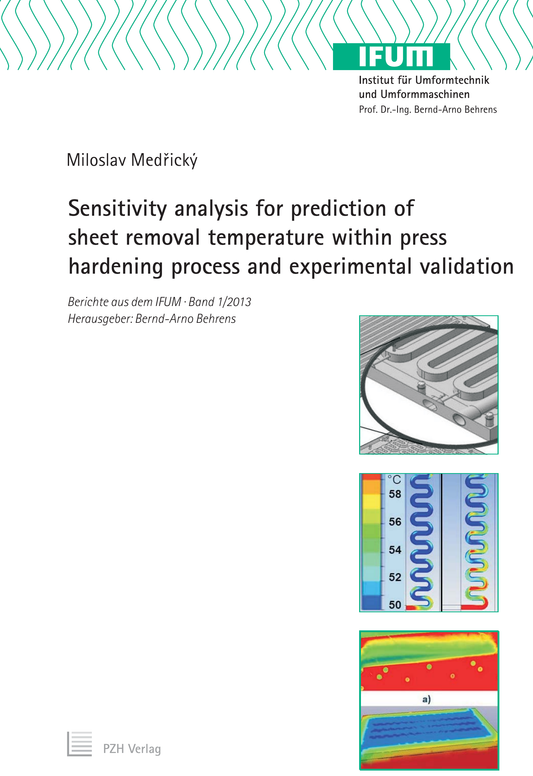 IFUM
Institut für Umformtechnik
und Umformmaschinen
Prof. Dr.-Ing. Bernd-Arno Behrens

Miloslav Medřický

Sensitivity analysis for prediction of sheet removal temperature within press hardening process and experimental validation

Berichte aus dem IFUM · Band 1/2013
Herausgeber: Bernd-Arno Behrens

°C
58
56
54
52
50

a)

PZH Verlag